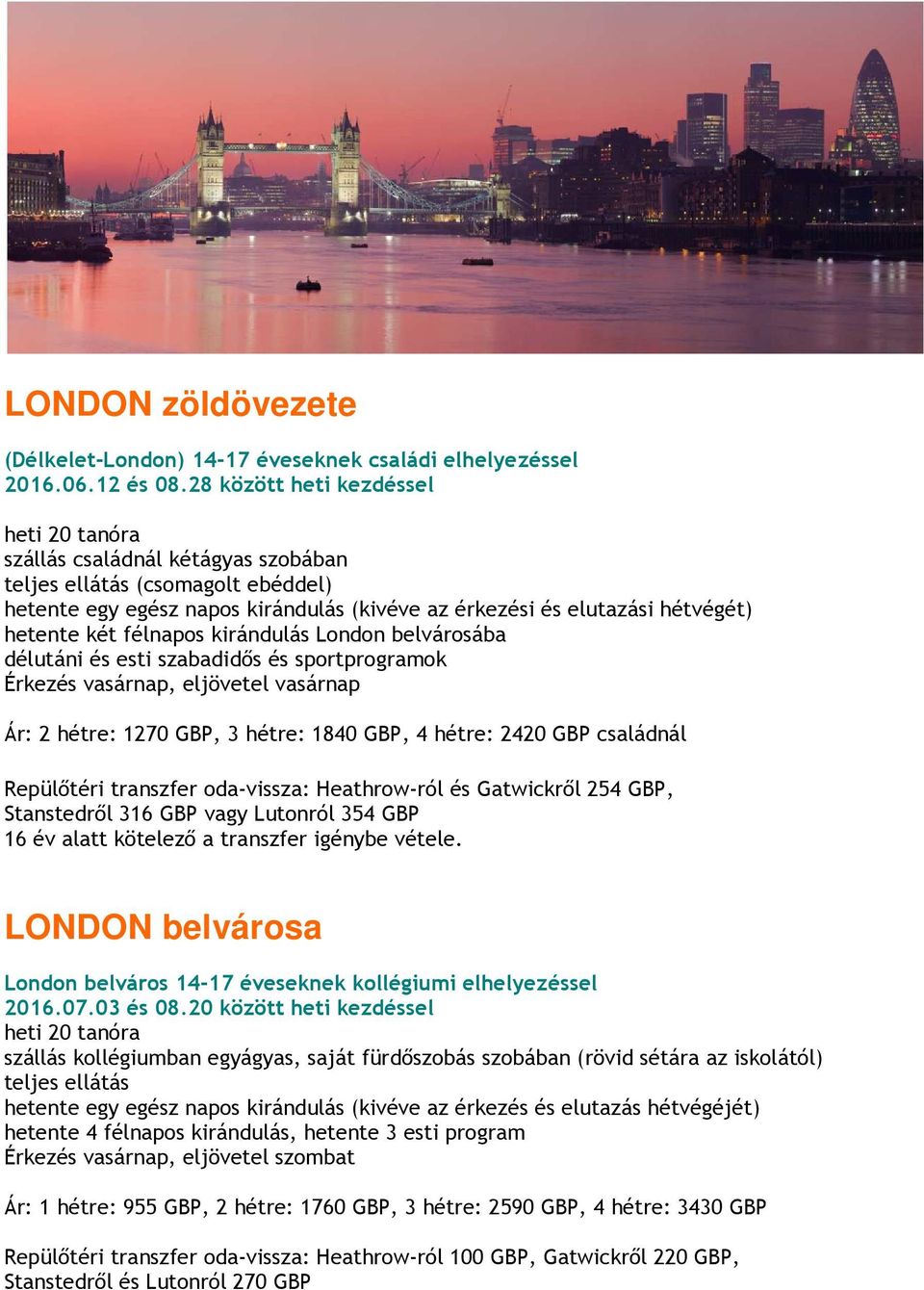 LONDON zöldövezete

(Délkelet-London) 14-17 éveseknek családi elhelyezéssel
2016.06.12 és 08.28 között heti kezdéssel

heti 20 tanóra
szállás családnál kétágyas szobában
teljes ellátás (csomagolt ebéddel)
hetente egy egész napos kirándulás (kivéve az érkezési és elutazási hétvégét)
hetente két félnapos kirándulás London belvárosába
délutáni és esti szabadidős és sportprogramok
Érkezés vasárnap, eljövetel vasárnap

Ár: 2 hétre: 1270 GBP, 3 hétre: 1840 GBP, 4 hétre: 2420 GBP családnál

Repülőtéri transzfer oda-vissza: Heathrow-ról és Gatwickről 254 GBP, Stanstedről 316 GBP vagy Lutonról 354 GBP
16 év alatt kötelező a transzfer igénybe vétele.

LONDON belvárosa

London belváros 14-17 éveseknek kollégiumi elhelyezéssel
2016.07.03 és 08.20 között heti kezdéssel
heti 20 tanóra
szállás kollégiumban egyágyas, saját fürdőszobás szobában (rövid sétára az iskolától)
teljes ellátás
hetente egy egész napos kirándulás (kivéve az érkezés és elutazás hétvégéjét)
hetente 4 félnapos kirándulás, hetente 3 esti program
Érkezés vasárnap, eljövetel szombat

Ár: 1 hétre: 955 GBP, 2 hétre: 1760 GBP, 3 hétre: 2590 GBP, 4 hétre: 3430 GBP

Repülőtéri transzfer oda-vissza: Heathrow-ról 100 GBP, Gatwickről 220 GBP, Stanstedről és Lutonról 270 GBP